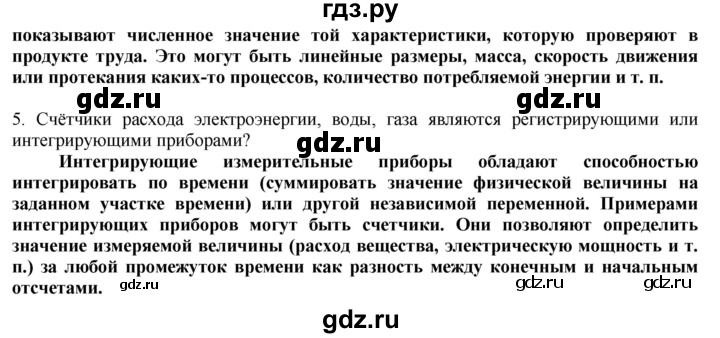 гдз.ру

показывают численное значение той характеристики, которую проверяют в продукте труда. Это могут быть линейные размеры, масса, скорость движения или протекания каких-то процессов, количество потребляемой энергии и т. п.

gdz.ru gdz.ru

5. Счётчики расхода электроэнергии, воды, газа являются регистрирующими или интегрирующими приборами?

gdz.ru

Интегрирующие измерительные приборы обладают способностью интегрировать по времени (суммировать значение физической величины на заданном участке времени) или другой независимой переменной. Примерами интегрирующих приборов могут быть счетчики. Они позволяют определить значение измеряемой величины (расход вещества, электрическую мощность и т. п.) за любой промежуток времени как разность между конечным и начальным отсчетами.

gdz.ru gdz.ru gdz.ru

gdz.ru